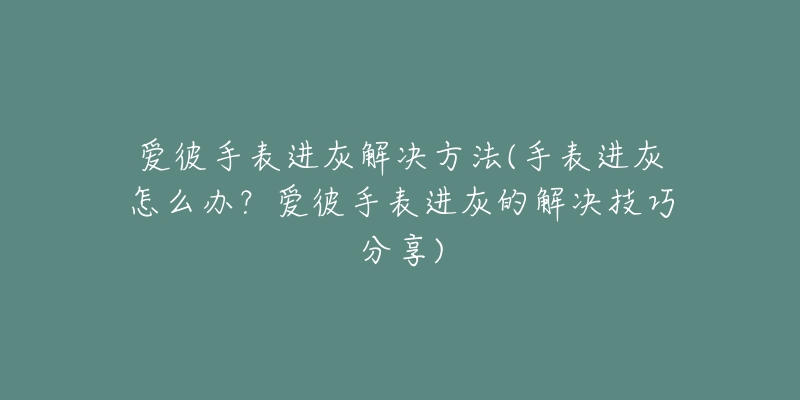 爱彼手表进灰解决方法(手表进灰怎么办？爱彼手表进灰的解决技巧分享)